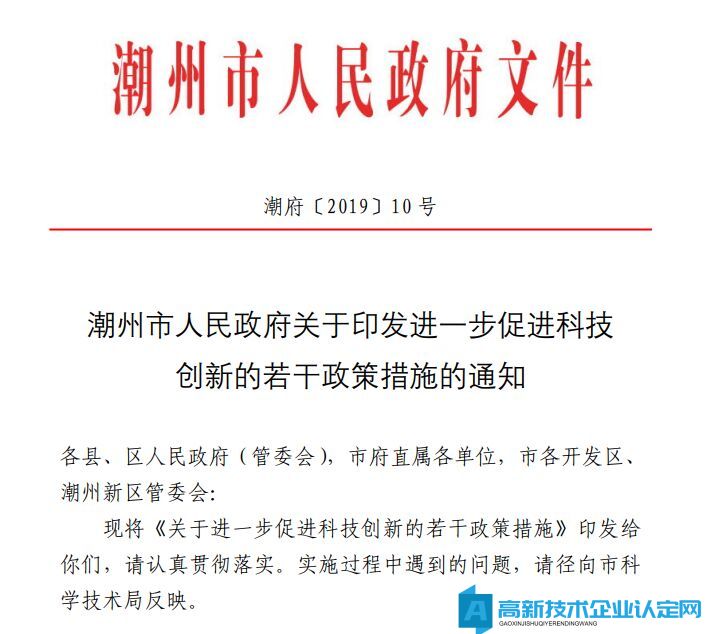 潮州市人民政府文件

潮府〔2019〕10号

潮州市人民政府关于印发进一步促进科技创新的若干政策措施的通知

各县、区人民政府（管委会），市府直属各单位，市各开发区、潮州新区管委会：

现将《关于进一步促进科技创新的若干政策措施》印发给你们，请认真贯彻落实。实施过程中遇到的问题，请径向市科学技术局反映。

高新技术企业认定网
GAOXINJISHUQIYERENDINGWANG